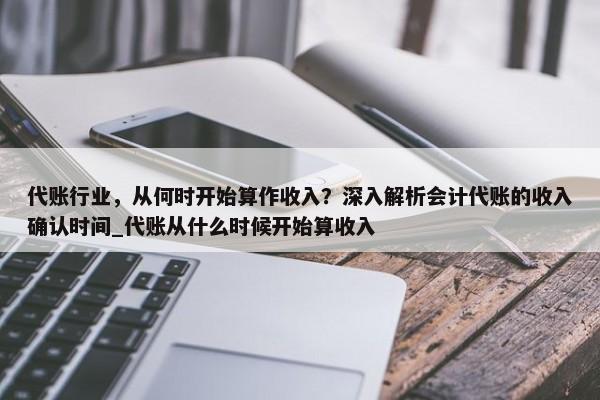 代账行业，从何时开始算作收入？深入解析会计代账的收入确认时间_代账从什么时候开始算收入